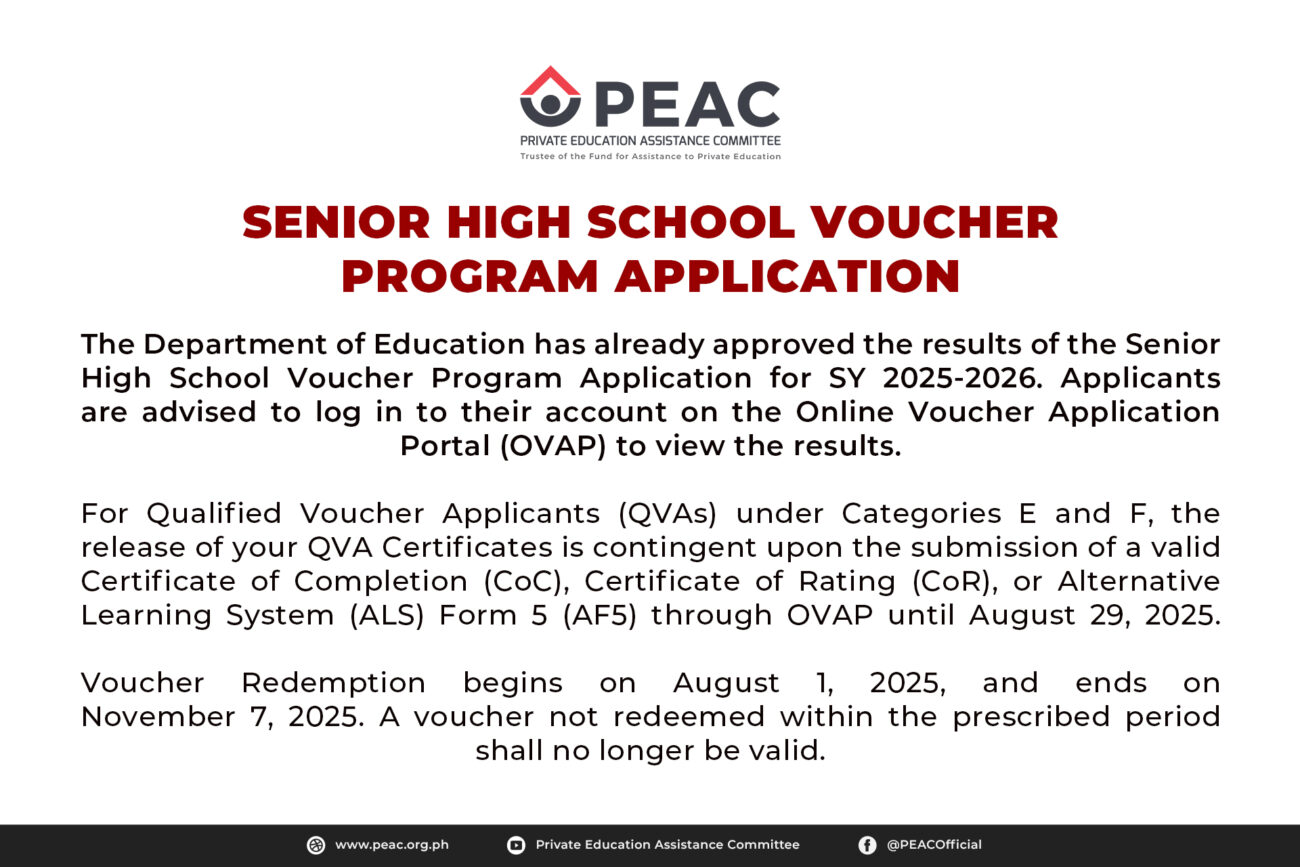 PEAC
PRIVATE EDUCATION ASSISTANCE COMMITTEE
Trustee of the Fund for Assistance to Private Education

SENIOR HIGH SCHOOL VOUCHER PROGRAM APPLICATION

The Department of Education has already approved the results of the Senior High School Voucher Program Application for SY 2025-2026. Applicants are advised to log in to their account on the Online Voucher Application Portal (OVAP) to view the results.

For Qualified Voucher Applicants (QVAs) under Categories E and F, the release of your QVA Certificates is contingent upon the submission of a valid Certificate of Completion (CoC), Certificate of Rating (CoR), or Alternative Learning System (ALS) Form 5 (AF5) through OVAP until August 29, 2025.

Voucher Redemption begins on August 1, 2025, and ends on November 7, 2025. A voucher not redeemed within the prescribed period shall no longer be valid.

www.peac.org.ph Private Education Assistance Committee @PEACOfficial